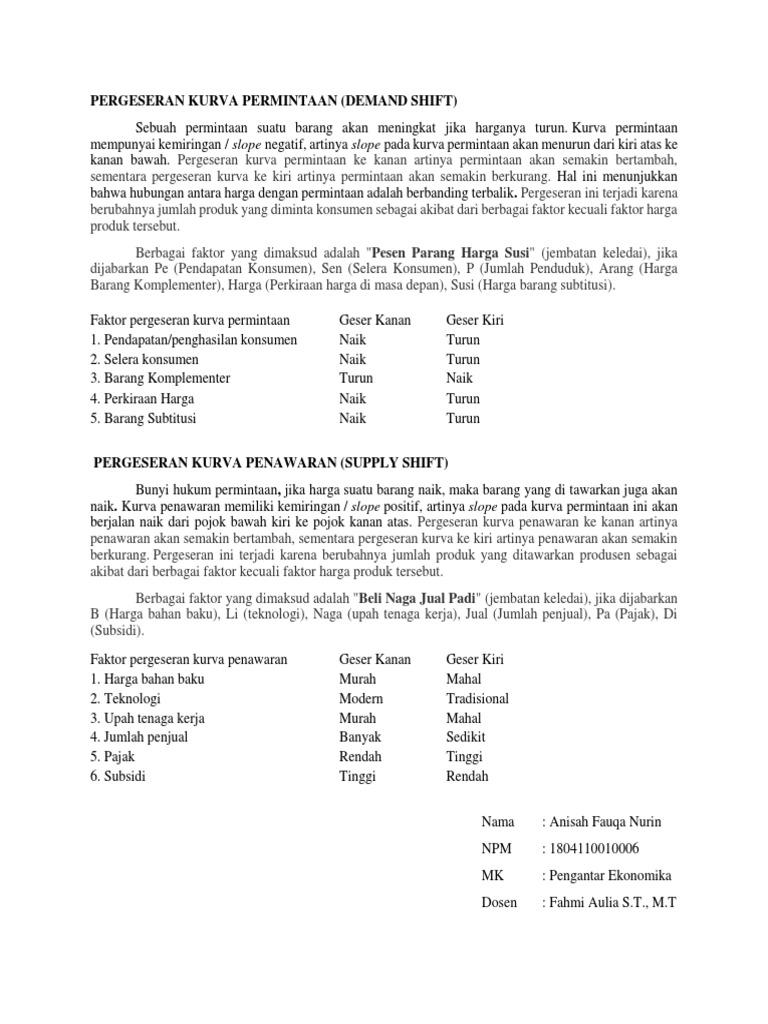 PERGESERAN KURVA PERMINTAAN (DEMAND SHIFT)

Sebuah permintaan suatu barang akan meningkat jika harganya turun. Kurva permintaan mempunyai kemiringan / slope negatif, artinya slope pada kurva permintaan akan menurun dari kiri atas ke kanan bawah. Pergeseran kurva permintaan ke kanan artinya permintaan akan semakin bertambah, sementara pergeseran kurva ke kiri artinya permintaan akan semakin berkurang. Hal ini menunjukkan bahwa hubungan antara harga dengan permintaan adalah berbanding terbalik. Pergeseran ini terjadi karena berubahnya jumlah produk yang diminta konsumen sebagai akibat dari berbagai faktor kecuali faktor harga produk tersebut.

Berbagai faktor yang dimaksud adalah "Pesen Parang Harga Susi" (jembatan keledai), jika dijabarkan Pe (Pendapatan Konsumen), Sen (Selera Konsumen), P (Jumlah Penduduk), Arang (Harga Barang Komplementer), Harga (Perkiraan harga di masa depan), Susi (Harga barang subtitusi).

| Faktor pergeseran kurva permintaan | Geser Kanan | Geser Kiri |
|---|---|---|
| 1. Pendapatan/penghasilan konsumen | Naik | Turun |
| 2. Selera konsumen | Naik | Turun |
| 3. Barang Komplementer | Turun | Naik |
| 4. Perkiraan Harga | Naik | Turun |
| 5. Barang Subtitusi | Naik | Turun |

PERGESERAN KURVA PENAWARAN (SUPPLY SHIFT)

Bunyi hukum permintaan, jika harga suatu barang naik, maka barang yang di tawarkan juga akan naik. Kurva penawaran memiliki kemiringan / slope positif, artinya slope pada kurva permintaan ini akan berjalan naik dari pojok bawah kiri ke pojok kanan atas. Pergeseran kurva penawaran ke kanan artinya penawaran akan semakin bertambah, sementara pergeseran kurva ke kiri artinya penawaran akan semakin berkurang. Pergeseran ini terjadi karena berubahnya jumlah produk yang ditawarkan produsen sebagai akibat dari berbagai faktor kecuali faktor harga produk tersebut.

Berbagai faktor yang dimaksud adalah "Beli Naga Jual Padi" (jembatan keledai), jika dijabarkan B (Harga bahan baku), Li (teknologi), Naga (upah tenaga kerja), Jual (Jumlah penjual), Pa (Pajak), Di (Subsidi).

| Faktor pergeseran kurva penawaran | Geser Kanan | Geser Kiri |
|---|---|---|
| 1. Harga bahan baku | Murah | Mahal |
| 2. Teknologi | Modern | Tradisional |
| 3. Upah tenaga kerja | Murah | Mahal |
| 4. Jumlah penjual | Banyak | Sedikit |
| 5. Pajak | Rendah | Tinggi |
| 6. Subsidi | Tinggi | Rendah |

Nama : Anisah Fauqa Nurin
NPM : 1804110010006
MK : Pengantar Ekonomika
Dosen : Fahmi Aulia S.T., M.T